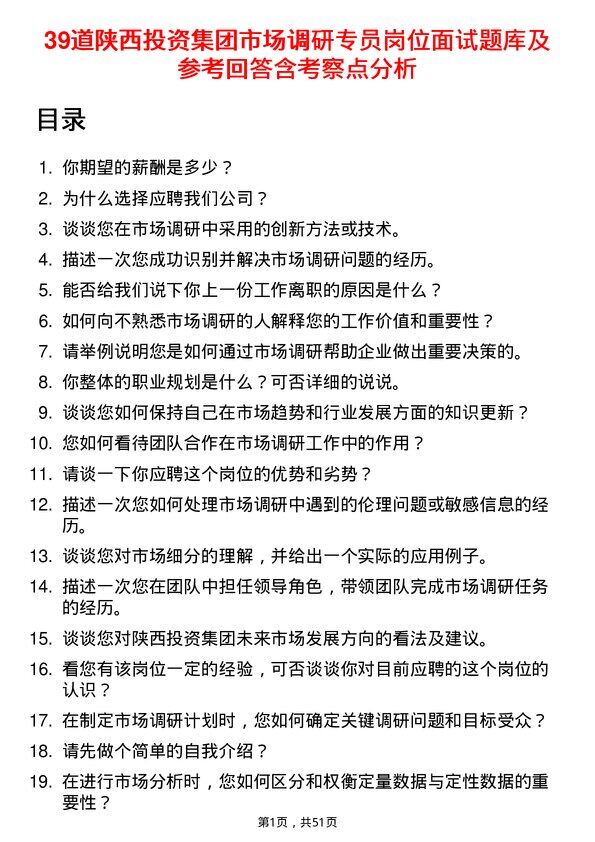 39道陕西投资集团市场调研专员岗位面试题库及参考回答含考察点分析

目录

1. 你期望的薪酬是多少？
2. 为什么选择应聘我们公司？
3. 谈谈您在市场调研中采用的创新方法或技术。
4. 描述一次您成功识别并解决市场调研问题的经历。
5. 能否给我们说下你上一份工作离职的原因是什么？
6. 如何向不熟悉市场调研的人解释您的工作价值和重要性？
7. 请举例说明您是如何通过市场调研帮助企业做出重要决策的。
8. 你整体的职业规划是什么？可否详细的说说。
9. 谈谈您如何保持自己在市场趋势和行业发展方面的知识更新？
10. 您如何看待团队合作在市场调研工作中的作用？
11. 请谈一下你应聘这个岗位的优势和劣势？
12. 描述一次您如何处理市场调研中遇到的伦理问题或敏感信息的经历。
13. 谈谈您对市场细分的理解，并给出一个实际的应用例子。
14. 描述一次您在团队中担任领导角色，带领团队完成市场调研任务的经历。
15. 谈谈您对陕西投资集团未来市场发展方向的看法及建议。
16. 看您有该岗位一定的经验，可否谈谈你对目前应聘的这个岗位的认识？
17. 在制定市场调研计划时，您如何确定关键调研问题和目标受众？
18. 请先做个简单的自我介绍？
19. 在进行市场分析时，您如何区分和权衡定量数据与定性数据的重要性？

第1页，共51页